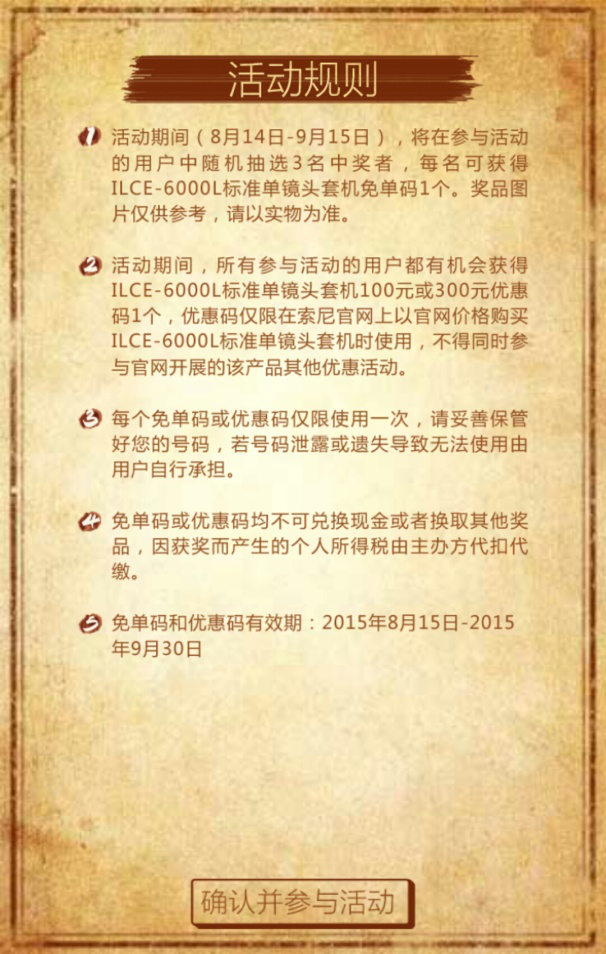 活动规则

1 活动期间（8月14日-9月15日），将在参与活动的用户中随机抽选3名中奖者，每名可获得ILCE-6000L标准单镜头套机免单码1个。奖品图片仅供参考，请以实物为准。

2 活动期间，所有参与活动的用户都有机会获得ILCE-6000L标准单镜头套机100元或300元优惠码1个，优惠码仅限在索尼官网上以官网价格购买ILCE-6000L标准单镜头套机时使用，不得同时参与官网开展的该产品其他优惠活动。

3 每个免单码或优惠码仅限使用一次，请妥善保管好您的号码，若号码泄露或遗失导致无法使用由用户自行承担。

4 免单码或优惠码均不可兑换现金或者换取其他奖品，因获奖而产生的个人所得税由主办方代扣代缴。

5 免单码和优惠码有效期：2015年8月15日-2015年9月30日

确认并参与活动